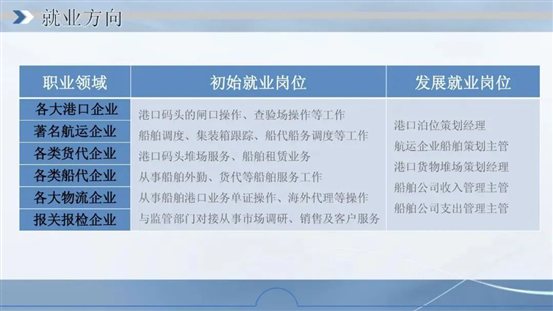 就业方向

| 职业领域 | 初始就业岗位 | 发展就业岗位 |
|---|---|---|
| 各大港口企业 | 港口码头的闸口操作、查验场操作等工作 | 港口泊位策划经理 |
| 著名航运企业 | 船舶调度、集装箱跟踪、船代船务调度等工作 | 航运企业船舶策划主管 |
| 各类货代企业 | 港口码头堆场服务、船舶租赁业务 | 港口货物堆场策划经理 |
| 各类船代企业 | 从事船舶外勤、货代等船舶服务工作 | 船舶公司收入管理主管 |
| 各大物流企业 | 从事船舶港口业务单证操作、海外代理等操作 | 船舶公司支出管理主管 |
| 报关报检企业 | 与监管部门对接从事市场调研、销售及客户服务 | |